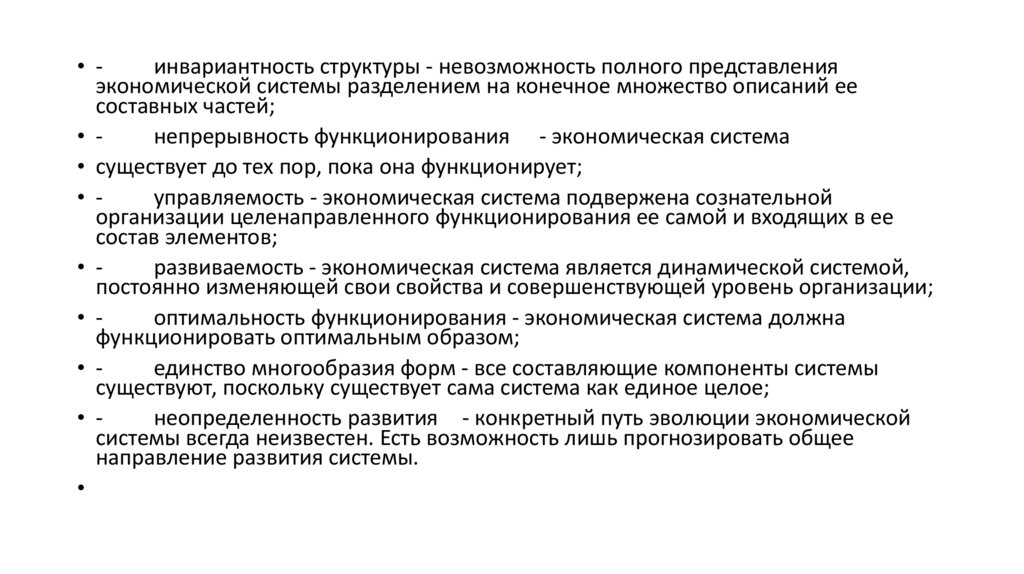 • - инвариантность структуры - невозможность полного представления экономической системы разделением на конечное множество описаний ее составных частей;

• - непрерывность функционирования - экономическая система

• существует до тех пор, пока она функционирует;

• - управляемость - экономическая система подвержена сознательной организации целенаправленного функционирования ее самой и входящих в ее состав элементов;

• - развиваемость - экономическая система является динамической системой, постоянно изменяющей свои свойства и совершенствующей уровень организации;

• - оптимальность функционирования - экономическая система должна функционировать оптимальным образом;

• - единство многообразия форм - все составляющие компоненты системы существуют, поскольку существует сама система как единое целое;

• - неопределенность развития - конкретный путь эволюции экономической системы всегда неизвестен. Есть возможность лишь прогнозировать общее направление развития системы.

•